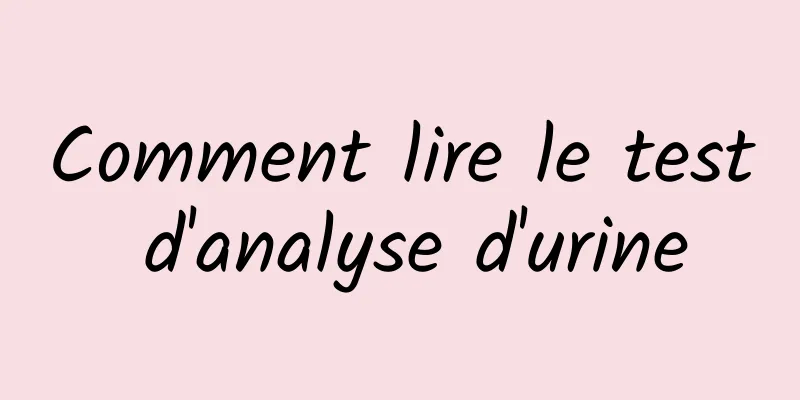 Comment lire le test d'analyse d'urine